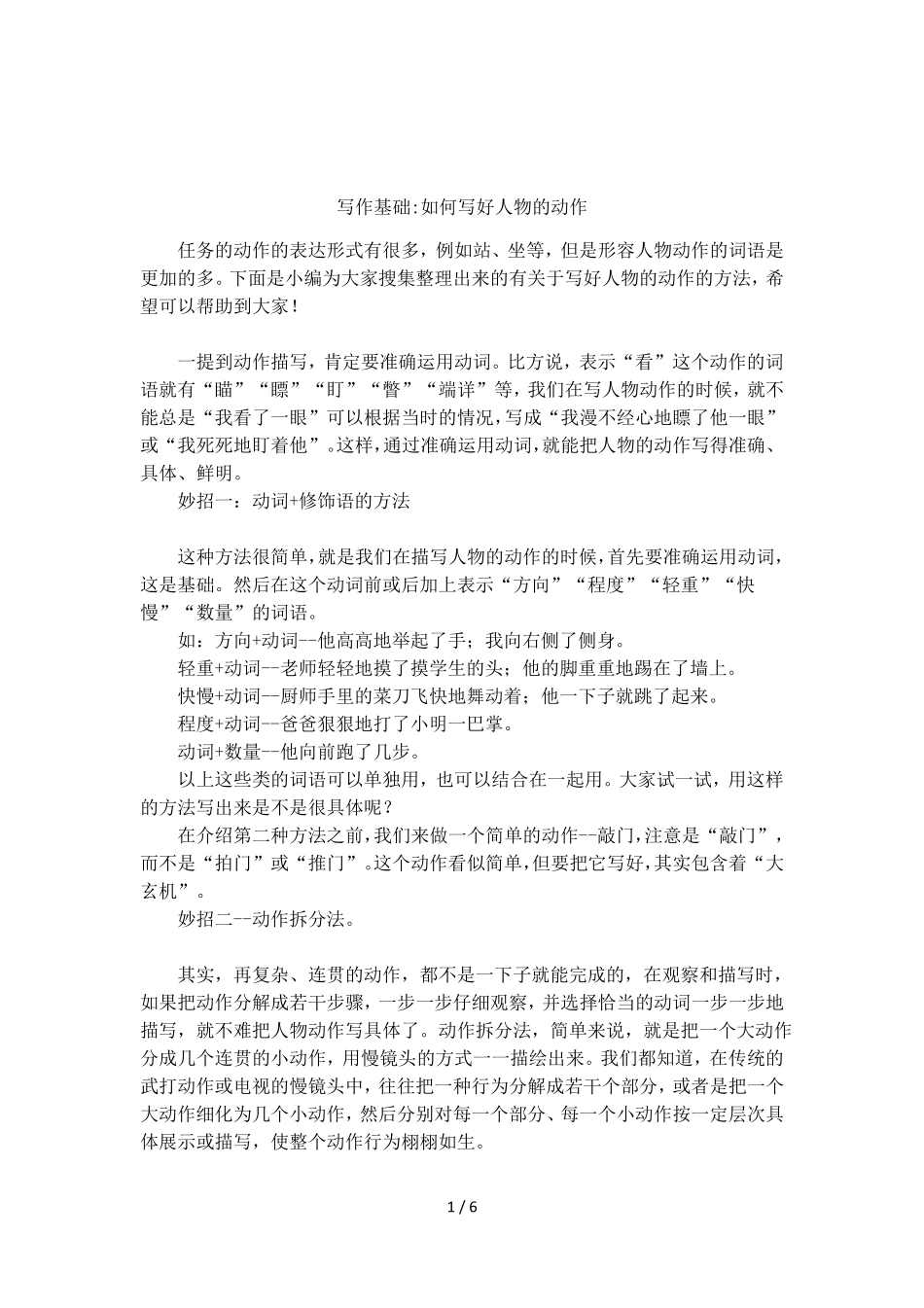 写作基础:如何写好人物的动作

任务的动作的表达形式有很多，例如站、坐等，但是形容人物动作的词语是更加的多。下面是小编为大家搜集整理出来的有关于写好人物的动作的方法，希望可以帮助到大家！

一提到动作描写，肯定要准确运用动词。比方说，表示“看”这个动作的词语就有“瞄”“瞟”“盯”“瞥”“端详”等，我们在写人物动作的时候，就不能总是“我看了一眼”可以根据当时的情况，写成“我漫不经心地瞟了他一眼”或“我死死地盯着他”。这样，通过准确运用动词，就能把人物的动作写得准确、具体、鲜明。

妙招一：动词+修饰语的方法

这种方法很简单，就是我们在描写人物的动作的时候，首先要准确运用动词，这是基础。然后在这个动词前或后加上表示“方向”“程度”“轻重”“快慢”“数量”的词语。

如：方向+动词--他高高地举起了手；我向右侧了侧身。

轻重+动词--老师轻轻地摸了摸学生的头；他的脚重重地踢在了墙上。

快慢+动词--厨师手里的菜刀飞快地舞动着；他一下子就跳了起来。

程度+动词--爸爸狠狠地打了小明一巴掌。

动词+数量--他向前跑了几步。

以上这些类的词语可以单独用，也可以结合在一起用。大家试一试，用这样的方法写出来是不是很具体呢？

在介绍第二种方法之前，我们来做一个简单的动作--敲门，注意是“敲门”，而不是“拍门”或“推门”。这个动作看似简单，但要把它写好，其实包含着“大玄机”。

妙招二--动作拆分法。

其实，再复杂、连贯的动作，都不是一下子就能完成的，在观察和描写时，如果把动作分解成若干步骤，一步一步仔细观察，并选择恰当的动词一步一步地描写，就不难把人物动作写具体了。动作拆分法，简单来说，就是把一个大动作分成几个连贯的小动作，用慢镜头的方式一一描绘出来。我们都知道，在传统的武打动作或电视的慢镜头中，往往把一种行为分解成若干个部分，或者是把一个大动作细化为几个小动作，然后分别对每一个部分、每一个小动作按一定层次具体展示或描写，使整个动作行为栩栩如生。

1 / 6